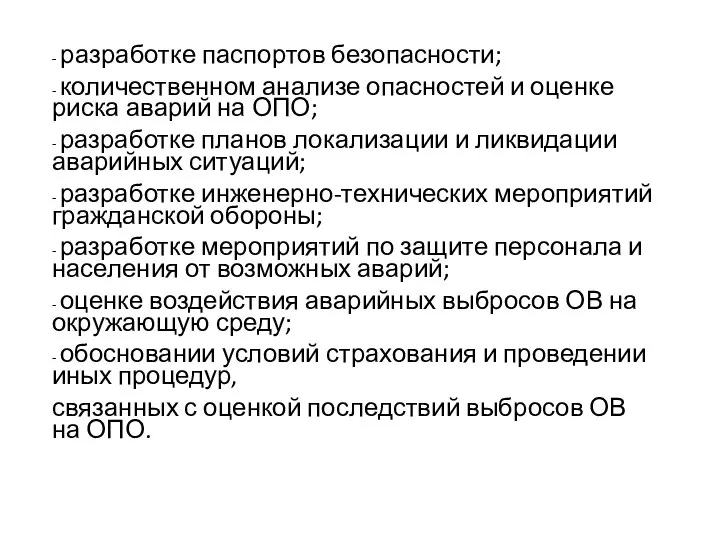 - разработке паспортов безопасности;

- количественном анализе опасностей и оценке риска аварий на ОПО;

- разработке планов локализации и ликвидации аварийных ситуаций;

- разработке инженерно-технических мероприятий гражданской обороны;

- разработке мероприятий по защите персонала и населения от возможных аварий;

- оценке воздействия аварийных выбросов ОВ на окружающую среду;

- обосновании условий страхования и проведении иных процедур,

связанных с оценкой последствий выбросов ОВ на ОПО.